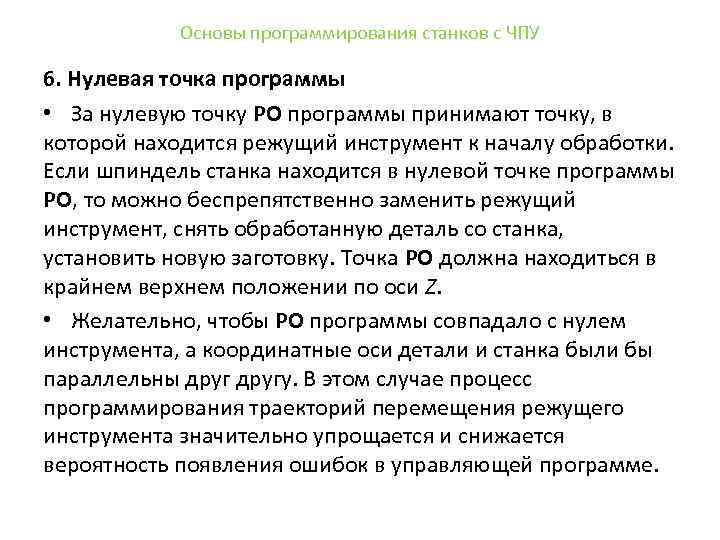 Основы программирования станков с ЧПУ

6. Нулевая точка программы

• За нулевую точку РО программы принимают точку, в которой находится режущий инструмент к началу обработки. Если шпиндель станка находится в нулевой точке программы РО, то можно беспрепятственно заменить режущий инструмент, снять обработанную деталь со станка, установить новую заготовку. Точка РО должна находиться в крайнем верхнем положении по оси Z.

• Желательно, чтобы РО программы совпадало с нулем инструмента, а координатные оси детали и станка были бы параллельны друг другу. В этом случае процесс программирования траекторий перемещения режущего инструмента значительно упрощается и снижается вероятность появления ошибок в управляющей программе.